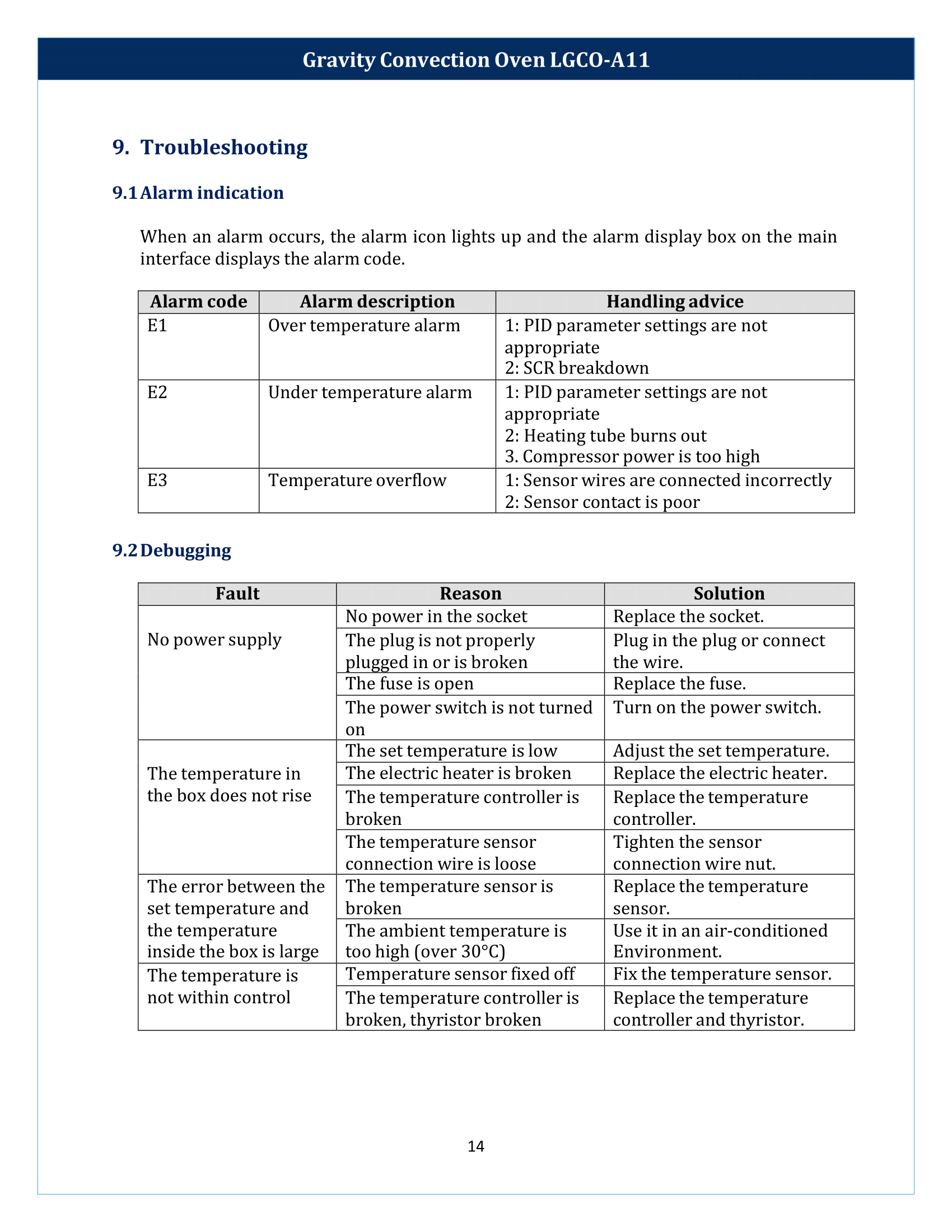 Gravity Convection Oven LGCO-A11

9. Troubleshooting

9.1 Alarm indication

When an alarm occurs, the alarm icon lights up and the alarm display box on the main interface displays the alarm code.

| Alarm code | Alarm description | Handling advice |
|---|---|---|
| E1 | Over temperature alarm | 1: PID parameter settings are not appropriate 2: SCR breakdown |
| E2 | Under temperature alarm | 1: PID parameter settings are not appropriate 2: Heating tube burns out 3. Compressor power is too high |
| E3 | Temperature overflow | 1: Sensor wires are connected incorrectly 2: Sensor contact is poor |

9.2 Debugging

| Fault | Reason | Solution |
|---|---|---|
| No power supply | No power in the socket | Replace the socket. |
| | The plug is not properly plugged in or is broken | Plug in the plug or connect the wire. |
| | The fuse is open | Replace the fuse. |
| | The power switch is not turned on | Turn on the power switch. |
| The temperature in the box does not rise | The set temperature is low | Adjust the set temperature. |
| | The electric heater is broken | Replace the electric heater. |
| | The temperature controller is broken | Replace the temperature controller. |
| | The temperature sensor connection wire is loose | Tighten the sensor connection wire nut. |
| The error between the set temperature and the temperature inside the box is large | The temperature sensor is broken | Replace the temperature sensor. |
| | The ambient temperature is too high (over 30°C) | Use it in an air-conditioned Environment. |
| The temperature is not within control | Temperature sensor fixed off | Fix the temperature sensor. |
| | The temperature controller is broken, thyristor broken | Replace the temperature controller and thyristor. |

14